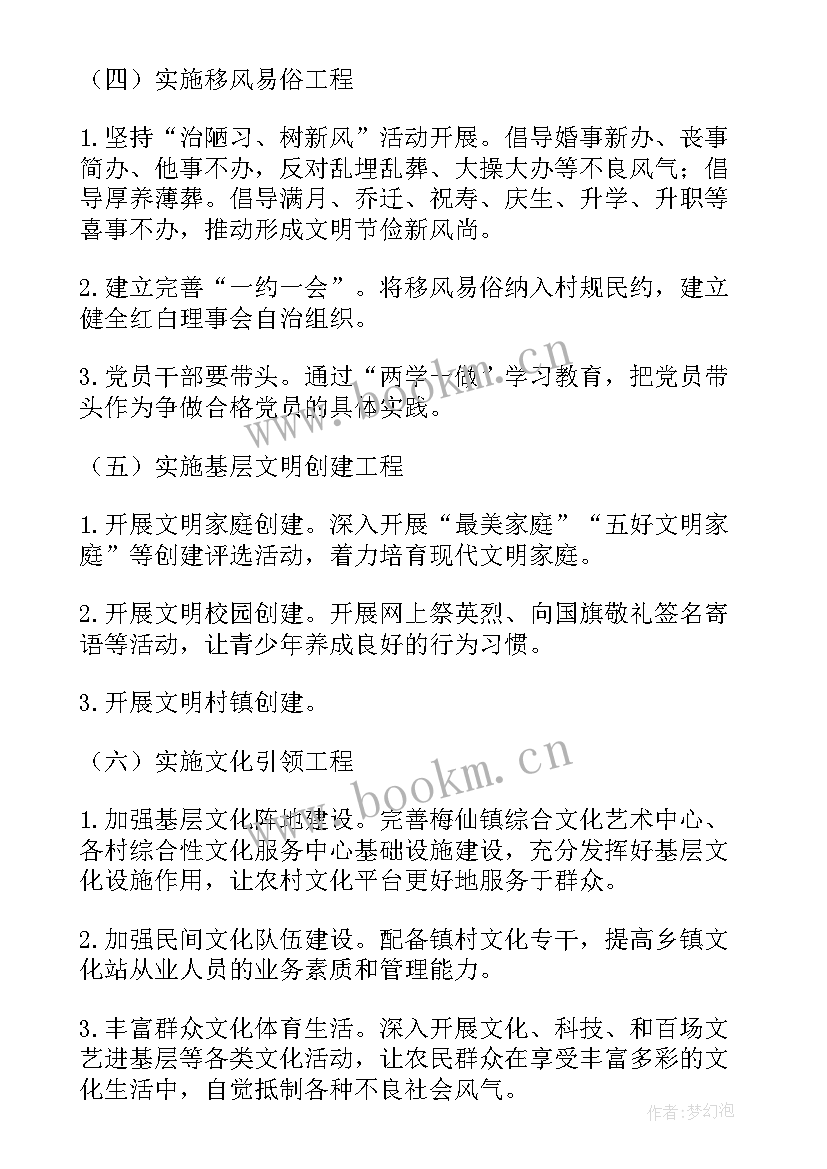 （四）实施移风易俗工程

1.坚持“治陋习、树新风”活动开展。倡导婚事新办、丧事简办、他事不办，反对乱埋乱葬、大操大办等不良风气；倡导厚养薄葬。倡导满月、乔迁、祝寿、庆生、升学、升职等喜事不办，推动形成文明节俭新风尚。

2.建立完善“一约一会”。将移风易俗纳入村规民约，建立健全红白理事会自治组织。

3.党员干部要带头。通过“两学一做”学习教育，把党员带头作为争做合格党员的具体实践。

（五）实施基层文明创建工程

1.开展文明家庭创建。深入开展“最美家庭”“五好文明家庭”等创建评选活动，着力培育现代文明家庭。

2.开展文明校园创建。开展网上祭英烈、向国旗敬礼签名寄语等活动，让青少年养成良好的行为习惯。

3.开展文明村镇创建。

（六）实施文化引领工程

1.加强基层文化阵地建设。完善梅仙镇综合文化艺术中心、各村综合性文化服务中心基础设施建设，充分发挥好基层文化设施作用，让农村文化平台更好地服务于群众。

2.加强民间文化队伍建设。配备镇村文化专干，提高乡镇文化站从业人员的业务素质和管理能力。

3.丰富群众文化体育生活。深入开展文化、科技、和百场文艺进基层等各类文化活动，让农民群众在享受丰富多彩的文化生活中，自觉抵制各种不良社会风气。

www.bookm.cn

作者：梦幻泡